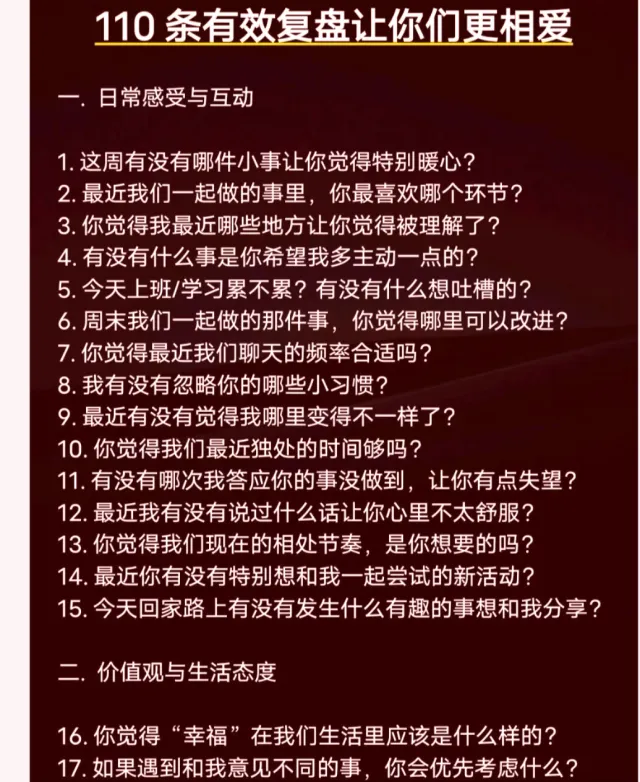 110 条有效复盘让你们更相爱

一. 日常感受与互动

1. 这周有没有哪件小事让你觉得特别暖心？
2. 最近我们一起做的事里，你最喜欢哪个环节？
3. 你觉得我最近哪些地方让你觉得被理解了？
4. 有没有什么事是你希望我多主动一点的？
5. 今天上班/学习累不累？有没有什么想吐槽的？
6. 周末我们一起做的那件事，你觉得哪里可以改进？
7. 你觉得最近我们聊天的频率合适吗？
8. 我有没有忽略你的哪些小习惯？
9. 最近有没有觉得我哪里变得不一样了？
10. 你觉得我们最近独处的时间够吗？
11. 有没有哪次我答应你的事没做到，让你有点失望？
12. 最近我有没有说过什么话让你心里不太舒服？
13. 你觉得我们现在的相处节奏，是你想要的吗？
14. 最近你有没有特别想和我一起尝试的新活动？
15. 今天回家路上有没有发生什么有趣的事想和我分享？

二. 价值观与生活态度

16. 你觉得“幸福”在我们生活里应该是什么样的？
17. 如果遇到和我意见不同的事，你会优先考虑什么？